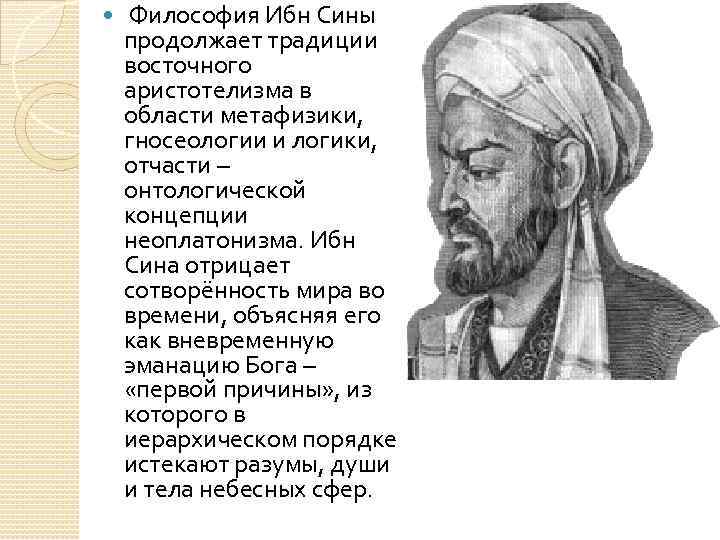 Философия Ибн Сины продолжает традиции восточного аристотелизма в области метафизики, гносеологии и логики, отчасти – онтологической концепции неоплатонизма. Ибн Сина отрицает сотворённость мира во времени, объясняя его как вневременную эманацию Бога – «первой причины», из которого в иерархическом порядке истекают разумы, души и тела небесных сфер.